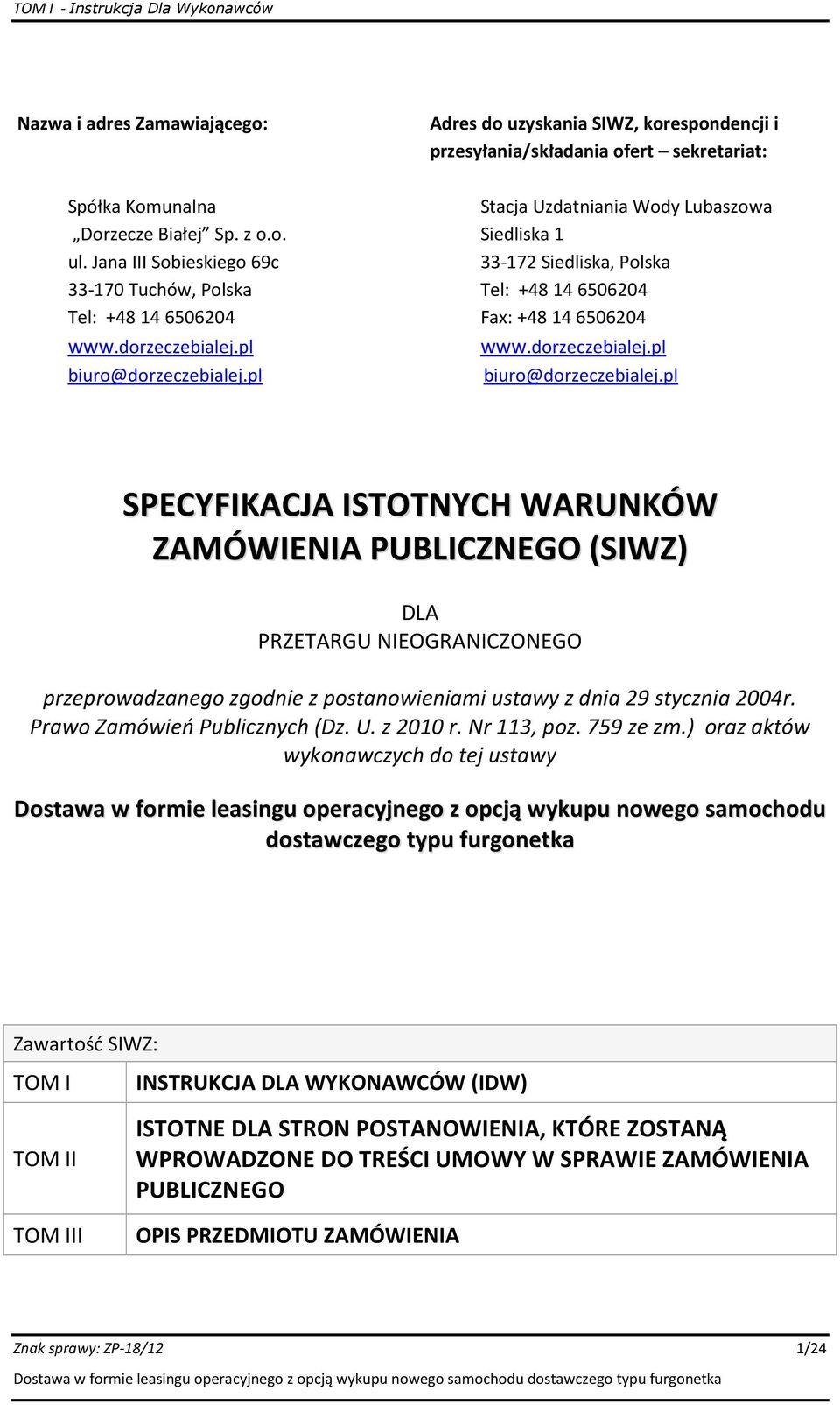 TOM I - Instrukcja Dla Wykonawców

Nazwa i adres Zamawiającego:

Spółka Komunalna
„Dorzecze Białej” Sp. z o.o.
ul. Jana III Sobieskiego 69c
33-170 Tuchów, Polska
Tel: +48 14 6506204
www.dorzeczebialej.pl
biuro@dorzeczebialej.pl

Adres do uzyskania SIWZ, korespondencji i przesyłania/składania ofert – sekretariat:

Stacja Uzdatniania Wody Lubaszowa
Siedliska 1
33-172 Siedliska, Polska
Tel: +48 14 6506204
Fax: +48 14 6506204
www.dorzeczebialej.pl
biuro@dorzeczebialej.pl

SPECYFIKACJA ISTOTNYCH WARUNKÓW ZAMÓWIENIA PUBLICZNEGO (SIWZ)

DLA
PRZETARGU NIEOGRANICZONEGO

przeprowadzanego zgodnie z postanowieniami ustawy z dnia 29 stycznia 2004r. Prawo Zamówień Publicznych (Dz. U. z 2010 r. Nr 113, poz. 759 ze zm.) oraz aktów wykonawczych do tej ustawy

Dostawa w formie leasingu operacyjnego z opcją wykupu nowego samochodu dostawczego typu furgonetka

Zawartość SIWZ:

| TOM I | INSTRUKCJA DLA WYKONAWCÓW (IDW) |
|---|---|
| TOM II | ISTOTNE DLA STRON POSTANOWIENIA, KTÓRE ZOSTANĄ WPROWADZONE DO TREŚCI UMOWY W SPRAWIE ZAMÓWIENIA PUBLICZNEGO |
| TOM III | OPIS PRZEDMIOTU ZAMÓWIENIA |

Znak sprawy: ZP-18/12 1/24
Dostawa w formie leasingu operacyjnego z opcją wykupu nowego samochodu dostawczego typu furgonetka